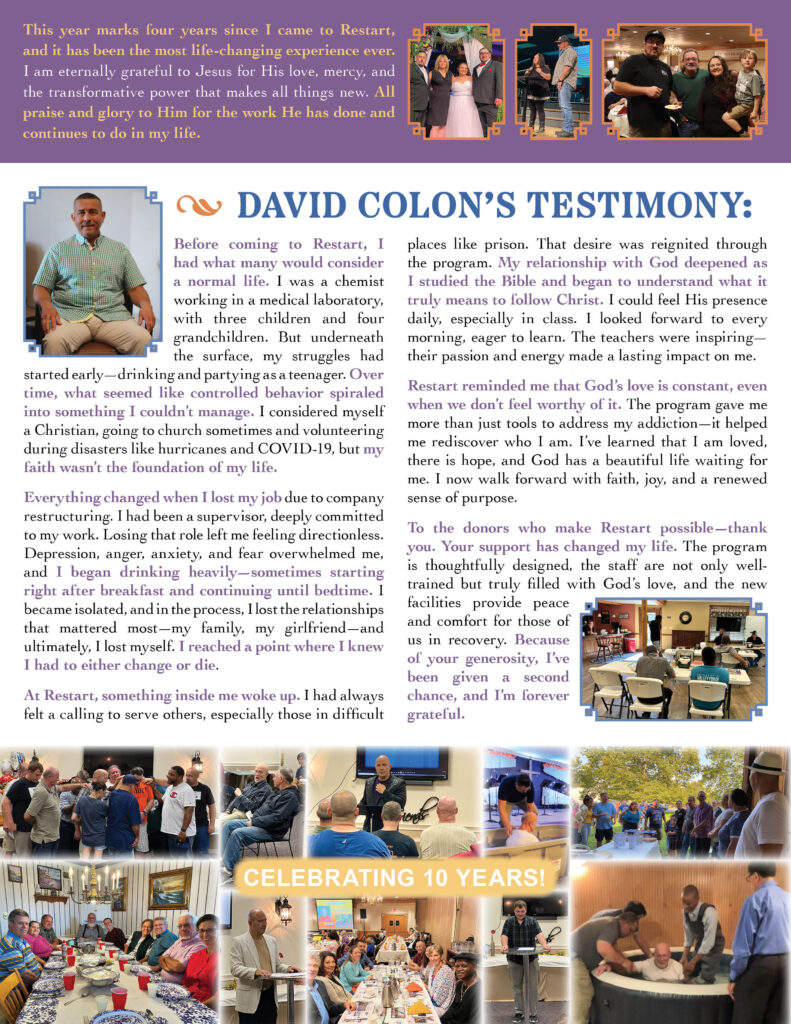 This year marks four years since I came to Restart, and it has been the most life-changing experience ever. I am eternally grateful to Jesus for His love, mercy, and the transformative power that makes all things new. All praise and glory to Him for the work He has done and continues to do in my life.

DAVID COLON'S TESTIMONY:

Before coming to Restart, I had what many would consider a normal life. I was a chemist working in a medical laboratory, with three children and four grandchildren. But underneath the surface, my struggles had started early—drinking and partying as a teenager. Over time, what seemed like controlled behavior spiraled into something I couldn't manage. I considered myself a Christian, going to church sometimes and volunteering during disasters like hurricanes and COVID-19, but my faith wasn't the foundation of my life.

Everything changed when I lost my job due to company restructuring. I had been a supervisor, deeply committed to my work. Losing that role left me feeling directionless. Depression, anger, anxiety, and fear overwhelmed me, and I began drinking heavily—sometimes starting right after breakfast and continuing until bedtime. I became isolated, and in the process, I lost the relationships that mattered most—my family, my girlfriend—and ultimately, I lost myself. I reached a point where I knew I had to either change or die.

At Restart, something inside me woke up. I had always felt a calling to serve others, especially those in difficult places like prison. That desire was reignited through the program. My relationship with God deepened as I studied the Bible and began to understand what it truly means to follow Christ. I could feel His presence daily, especially in class. I looked forward to every morning, eager to learn. The teachers were inspiring—their passion and energy made a lasting impact on me.

Restart reminded me that God's love is constant, even when we don't feel worthy of it. The program gave me more than just tools to address my addiction—it helped me rediscover who I am. I've learned that I am loved, there is hope, and God has a beautiful life waiting for me. I now walk forward with faith, joy, and a renewed sense of purpose.

To the donors who make Restart possible—thank you. Your support has changed my life. The program is thoughtfully designed, the staff are not only well-trained but truly filled with God's love, and the new facilities provide peace and comfort for those of us in recovery. Because of your generosity, I've been given a second chance, and I'm forever grateful.

CELEBRATING 10 YEARS!